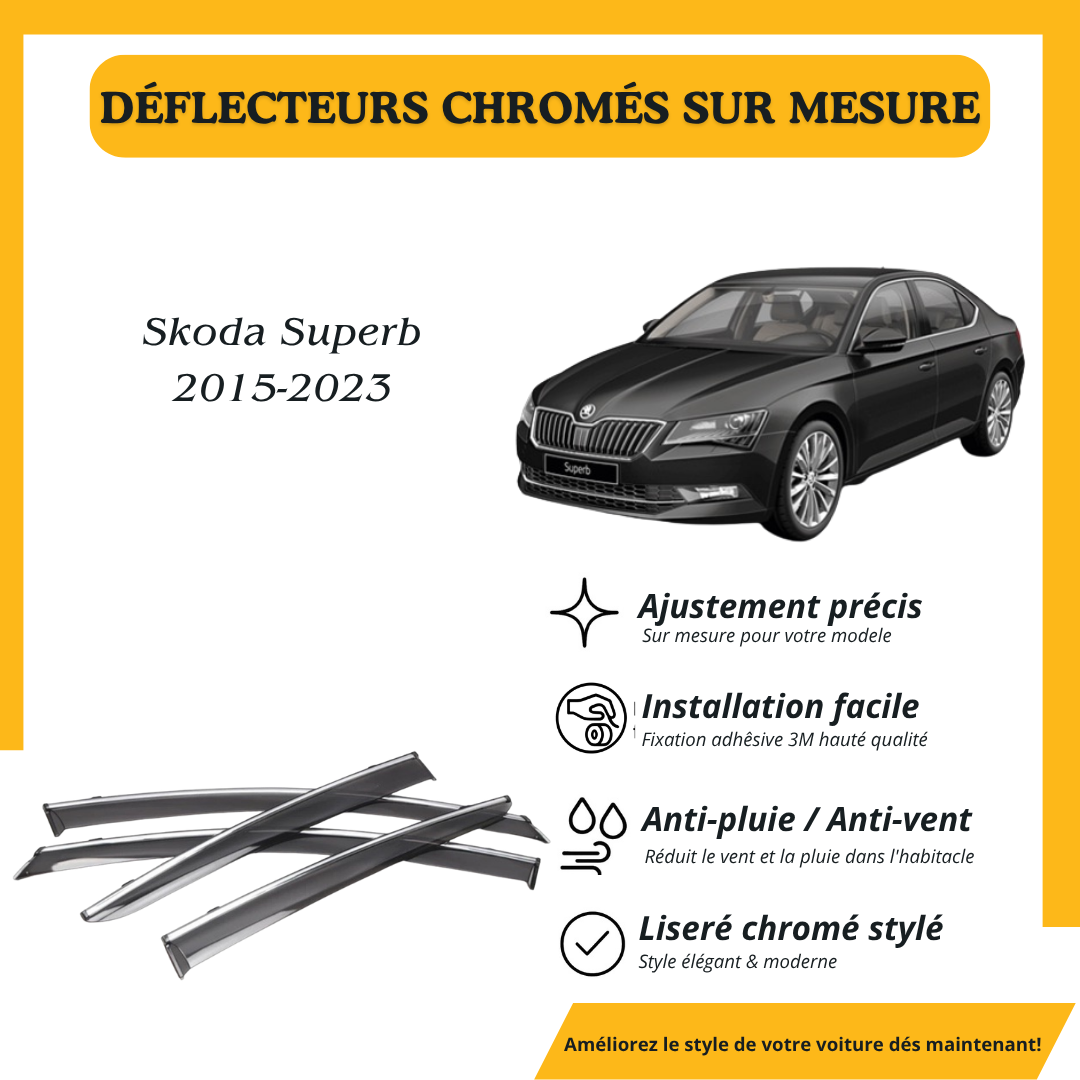 DÉFLECTEURS CHROMÉS SUR MESURE

Skoda Superb
2015-2023

Superb

Ajustement précis
Sur mesure pour votre modele

Installation facile
Fixation adhêsive 3M hauté qualité

Anti-pluie / Anti-vent
Réduit le vent et la pluie dans l'habitacle

Liseré chromé stylé
Style élégant & moderne

Améliorez le style de votre voiture dés maintenant!